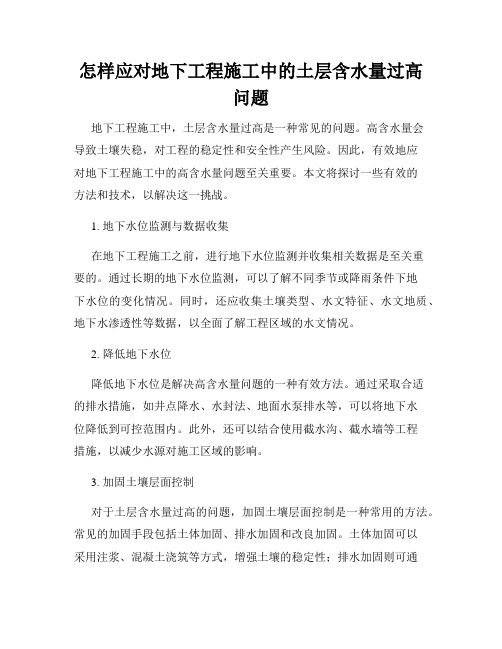 怎样应对地下工程施工中的土层含水量过高问题

地下工程施工中，土层含水量过高是一种常见的问题。高含水量会导致土壤失稳，对工程的稳定性和安全性产生风险。因此，有效地应对地下工程施工中的高含水量问题至关重要。本文将探讨一些有效的方法和技术，以解决这一挑战。

1. 地下水位监测与数据收集

在地下工程施工之前，进行地下水位监测并收集相关数据是至关重要的。通过长期的地下水位监测，可以了解不同季节或降雨条件下地下水位的变化情况。同时，还应收集土壤类型、水文特征、水文地质、地下水渗透性等数据，以全面了解工程区域的水文情况。

2. 降低地下水位

降低地下水位是解决高含水量问题的一种有效方法。通过采取合适的排水措施，如井点降水、水封法、地面水泵排水等，可以将地下水位降低到可控范围内。此外，还可以结合使用截水沟、截水墙等工程措施，以减少水源对施工区域的影响。

3. 加固土壤层面控制

对于土层含水量过高的问题，加固土壤层面控制是一种常用的方法。常见的加固手段包括土体加固、排水加固和改良加固。土体加固可以采用注浆、混凝土浇筑等方式，增强土壤的稳定性；排水加固则可通